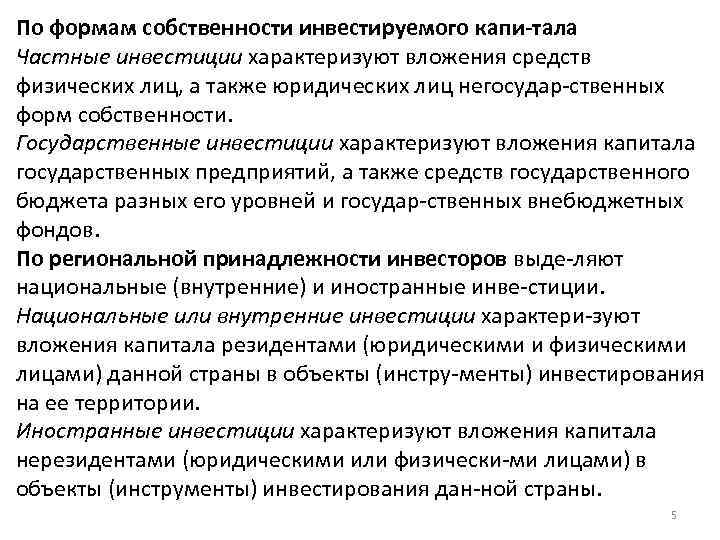 По формам собственности инвестируемого капи-тала
Частные инвестиции характеризуют вложения средств физических лиц, а также юридических лиц негосудар-ственных форм собственности.
Государственные инвестиции характеризуют вложения капитала государственных предприятий, а также средств государственного бюджета разных его уровней и государ-ственных внебюджетных фондов.
По региональной принадлежности инвесторов выде-ляют национальные (внутренние) и иностранные инве-стиции.
Национальные или внутренние инвестиции характери-зуют вложения капитала резидентами (юридическими и физическими лицами) данной страны в объекты (инстру-менты) инвестирования на ее территории.
Иностранные инвестиции характеризуют вложения капитала нерезидентами (юридическими или физически-ми лицами) в объекты (инструменты) инвестирования дан-ной страны.

5